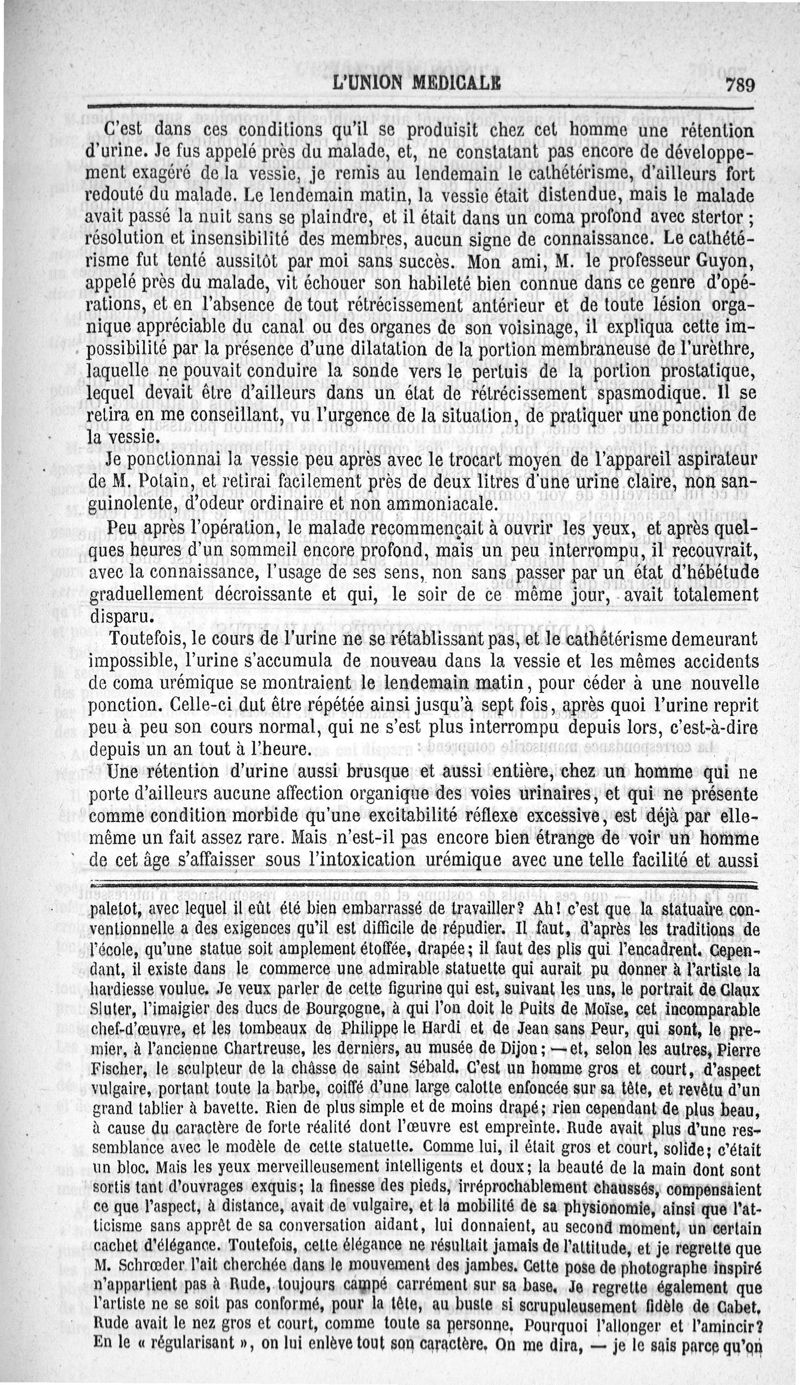 L'UNION MEDICALE 789

C'est dans ces conditions qu'il se produisit chez cet homme une rétention d'urine. Je fus appelé près du malade, et, ne constatant pas encore de développement exagéré de la vessie, je remis au lendemain le cathétérisme, d'ailleurs fort redouté du malade. Le lendemain matin, la vessie était distendue, mais le malade avait passé la nuit sans se plaindre, et il était dans un coma profond avec stertor ; résolution et insensibilité des membres, aucun signe de connaissance. Le cathétérisme fut tenté aussitôt par moi sans succès. Mon ami, M. le professeur Guyon, appelé près du malade, vit échouer son habileté bien connue dans ce genre d'opérations, et en l'absence de tout rétrécissement antérieur et de toute lésion organique appréciable du canal ou des organes de son voisinage, il expliqua cette impossibilité par la présence d'une dilatation de la portion membraneuse de l'urèthre, laquelle ne pouvait conduire la sonde vers le pertuis de la portion prostatique, lequel devait être d'ailleurs dans un état de rétrécissement spasmodique. Il se retira en me conseillant, vu l'urgence de la situation, de pratiquer une ponction de la vessie.

Je ponctionnai la vessie peu après avec le trocart moyen de l'appareil aspirateur de M. Potain, et retirai facilement près de deux litres d'une urine claire, non sanguinolente, d'odeur ordinaire et non ammoniacale.

Peu après l'opération, le malade recommençait à ouvrir les yeux, et après quelques heures d'un sommeil encore profond, mais un peu interrompu, il recouvrait, avec la connaissance, l'usage de ses sens, non sans passer par un état d'hébétude graduellement décroissante et qui, le soir de ce même jour, avait totalement disparu.

Toutefois, le cours de l'urine ne se rétablissant pas, et le cathétérisme demeurant impossible, l'urine s'accumula de nouveau dans la vessie et les mêmes accidents de coma urémique se montraient le lendemain matin, pour céder à une nouvelle ponction. Celle-ci dut être répétée ainsi jusqu'à sept fois, après quoi l'urine reprit peu à peu son cours normal, qui ne s'est plus interrompu depuis lors, c'est-à-dire depuis un an tout à l'heure.

Une rétention d'urine aussi brusque et aussi entière, chez un homme qui ne porte d'ailleurs aucune affection organique des voies urinaires, et qui ne présente comme condition morbide qu'une excitabilité réflexe excessive, est déjà par elle-même un fait assez rare. Mais n'est-il pas encore bien étrange de voir un homme de cet âge s'affaisser sous l'intoxication urémique avec une telle facilité et aussi

paletot, avec lequel il eût été bien embarrassé de travailler? Ah! c'est que la statuaire conventionnelle a des exigences qu'il est difficile de répudier. Il faut, d'après les traditions de l'école, qu'une statue soit amplement étoffée, drapée; il faut des plis qui l'encadrent. Cependant, il existe dans le commerce une admirable statuette qui aurait pu donner à l'artiste la hardiesse voulue. Je veux parler de cette figurine qui est, suivant les uns, le portrait de Claux Sluter, l'imagier des ducs de Bourgogne, à qui l'on doit le Puits de Moïse, cet incomparable chef-d'œuvre, et les tombeaux de Philippe le Hardi et de Jean sans Peur, qui sont, le premier, à l'ancienne Chartreuse, les derniers, au musée de Dijon; — et, selon les autres, Pierre Fischer, le sculpteur de la châsse de saint Sébald. C'est un homme gros et court, d'aspect vulgaire, portant toute la barbe, coiffé d'une large calotte enfoncée sur sa tête, et revêtu d'un grand tablier à bavette. Rien de plus simple et de moins drapé; rien cependant de plus beau, à cause du caractère de forte réalité dont l'œuvre est empreinte. Rude avait plus d'une ressemblance avec le modèle de cette statuette. Comme lui, il était gros et court, solide; c'était un bloc. Mais les yeux merveilleusement intelligents et doux; la beauté de la main dont sont sortis tant d'ouvrages exquis; la finesse des pieds, irréprochablement chaussés, compensaient ce que l'aspect, à distance, avait de vulgaire, et la mobilité de sa physionomie, ainsi que l'atticisme sans apprêt de sa conversation aidant, lui donnaient, au second moment, un certain cachet d'élégance. Toutefois, cette élégance ne résultait jamais de l'attitude, et je regrette que M. Schrœder l'ait cherchée dans le mouvement des jambes. Cette pose de photographe inspiré n'appartient pas à Rude, toujours campé carrément sur sa base. Je regrette également que l'artiste ne se soit pas conformé, pour la tête, au buste si scrupuleusement fidèle de Cabet. Rude avait le nez gros et court, comme toute sa personne. Pourquoi l'allonger et l'amincir? En le « régularisant », on lui enlève tout son caractère. On me dira, — je le sais parce qu'on